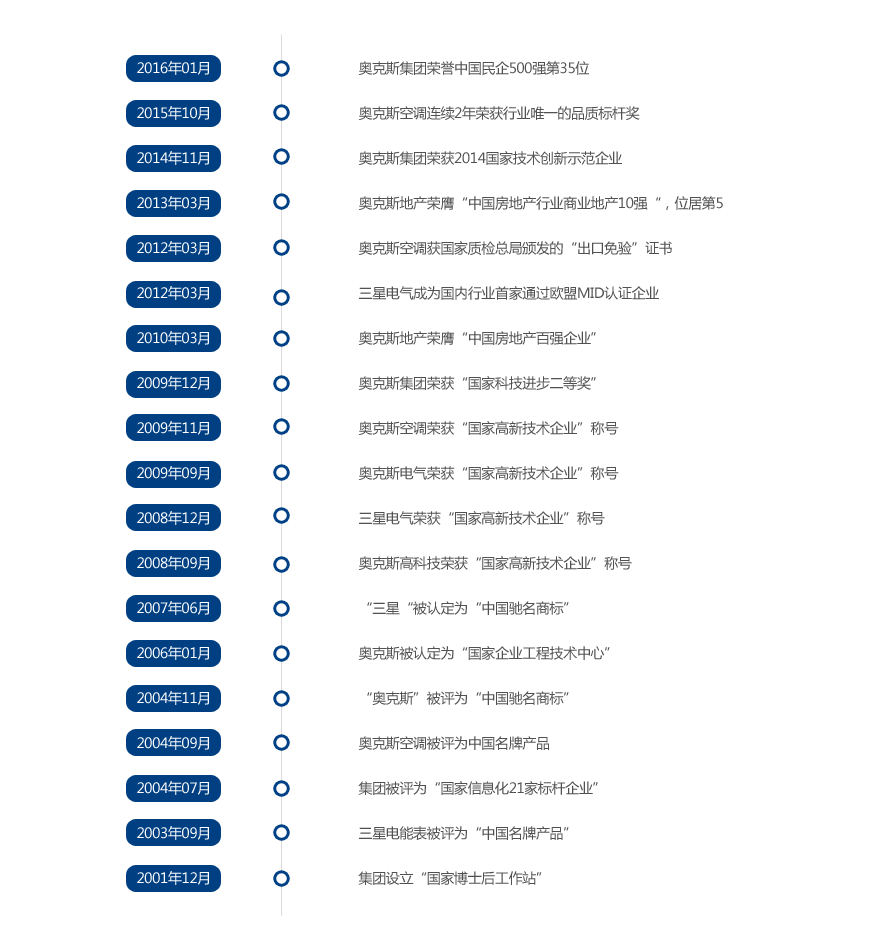 2016年01月
奥克斯集团荣誉中国民企500强第35位

2015年10月
奥克斯空调连续2年荣获行业唯一的品质标杆奖

2014年11月
奥克斯集团荣获2014国家技术创新示范企业

2013年03月
奥克斯地产荣膺“中国房地产行业商业地产10强“，位居第5

2012年03月
奥克斯空调获国家质检总局颁发的“出口免验”证书

2012年03月
三星电气成为国内行业首家通过欧盟MID认证企业

2010年03月
奥克斯地产荣膺“中国房地产百强企业”

2009年12月
奥克斯集团荣获“国家科技进步二等奖”

2009年11月
奥克斯空调荣获“国家高新技术企业”称号

2009年09月
奥克斯电气荣获“国家高新技术企业”称号

2008年12月
三星电气荣获“国家高新技术企业”称号

2008年09月
奥克斯高科技荣获“国家高新技术企业”称号

2007年06月
“三星“被认定为“中国驰名商标”

2006年01月
奥克斯被认定为“国家企业工程技术中心”

2004年11月
“奥克斯”被评为“中国驰名商标”

2004年09月
奥克斯空调被评为中国名牌产品

2004年07月
集团被评为“国家信息化21家标杆企业”

2003年09月
三星电能表被评为“中国名牌产品”

2001年12月
集团设立“国家博士后工作站”